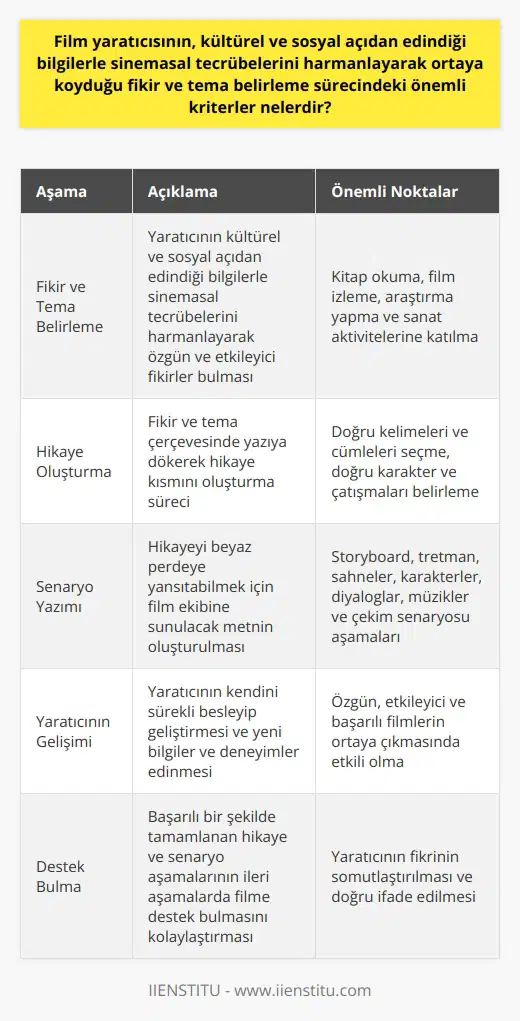 Film yaratıcısının, kültürel ve sosyal açıdan edindiği bilgilerle sinemasal tecrübelerini harmanlayarak ortaya koyduğu fikir ve tema belirleme sürecindeki önemli kriterler nelerdir?

| Aşama | Açıklama | Önemli Noktalar |
|---|---|---|
| Fikir ve Tema Belirleme | Yaratıcının kültürel ve sosyal açıdan edindiği bilgilerle sinemasal tecrübelerini harmanlayarak özgün ve etkileyici fikirler bulması | Kitap okuma, film izleme, araştırma yapma ve sanat aktivitelerine katılma |
| Hikaye Oluşturma | Fikir ve tema çerçevesinde yazıya dökerek hikaye kısmını oluşturma süreci | Doğru kelimeleri ve cümleleri seçme, doğru karakter ve çatışmaları belirleme |
| Senaryo Yazımı | Hikayeyi beyaz perdeye yansıtabilmek için film ekibine sunulacak metnin oluşturulması | Storyboard, tretman, sahneler, karakterler, diyaloglar, müzikler ve çekim senaryosu aşamaları |
| Yaratıcının Gelişimi | Yaratıcının kendini sürekli besleyip geliştirmesi ve yeni bilgiler ve deneyimler edinmesi | Özgün, etkileyici ve başarılı filmlerin ortaya çıkmasında etkili olma |
| Destek Bulma | Başarılı bir şekilde tamamlanan hikaye ve senaryo aşamalarının ileri aşamalarda filme destek bulmasını kolaylaştırması | Yaratıcının fikrinin somutlaştırılması ve doğru ifade edilmesi |

IIENSTITU - www.iienstitu.com